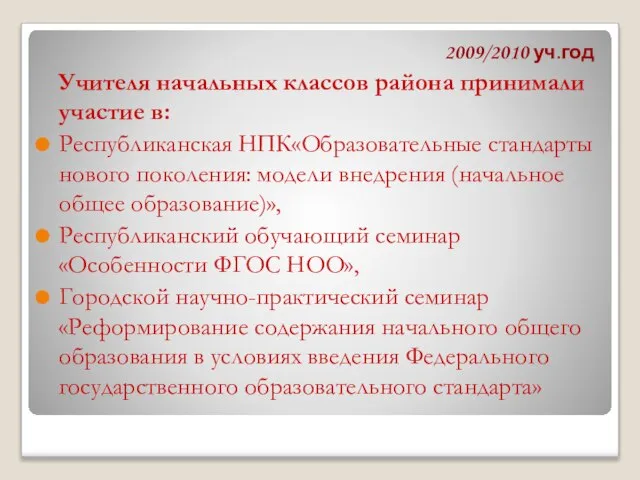 2009/2010 уч.год

Учителя начальных классов района принимали участие в:

Республиканская НПК«Образовательные стандарты нового поколения: модели внедрения (начальное общее образование)»,

Республиканский обучающий семинар «Особенности ФГОС НОО»,

Городской научно-практический семинар «Реформирование содержания начального общего образования в условиях введения Федерального государственного образовательного стандарта»